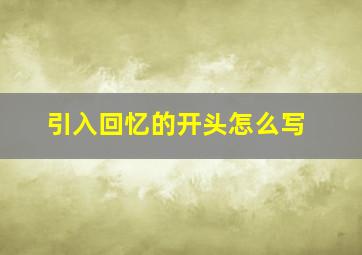 引入回忆的开头怎么写